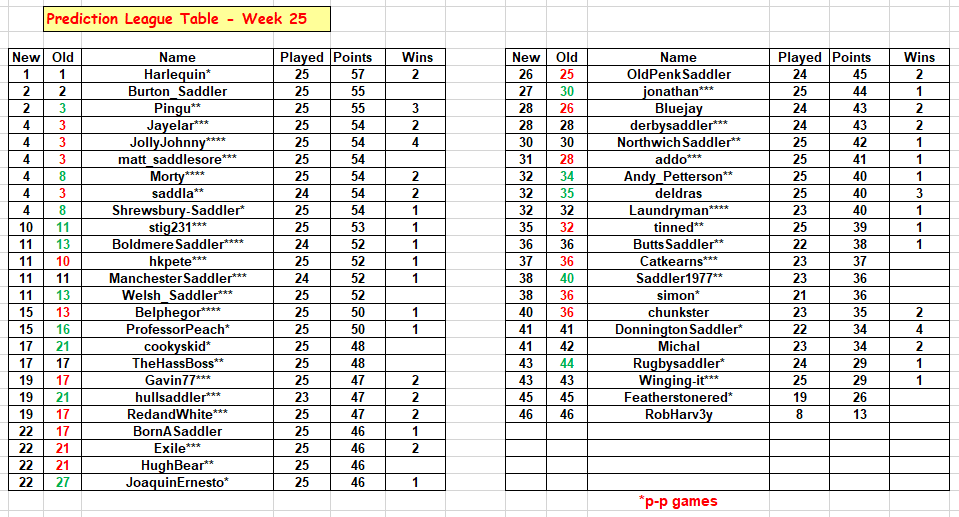 Prediction League Table - Week 25

| New | Old | Name | Played | Points | Wins |
|---|---|---|---|---|---|
| 1 | 1 | Harlequin* | 25 | 57 | 2 |
| 2 | 2 | Burton_Saddler | 25 | 55 | |
| 2 | 3 | Pingu** | 25 | 55 | 3 |
| 4 | 3 | Jayelar*** | 25 | 54 | 2 |
| 4 | 3 | JollyJohnny**** | 25 | 54 | 4 |
| 4 | 3 | matt_saddlesore*** | 25 | 54 | |
| 4 | 8 | Morty**** | 25 | 54 | 2 |
| 4 | 3 | saddla** | 24 | 54 | 2 |
| 4 | 8 | Shrewsbury-Saddler* | 25 | 54 | 1 |
| 10 | 11 | stig231*** | 25 | 53 | 1 |
| 11 | 13 | BoldmereSaddler**** | 24 | 52 | 1 |
| 11 | 10 | hkpete*** | 25 | 52 | 1 |
| 11 | 11 | ManchesterSaddler*** | 24 | 52 | 1 |
| 11 | 13 | Welsh_Saddler*** | 25 | 52 | |
| 15 | 13 | Belphegor**** | 25 | 50 | 1 |
| 15 | 16 | ProfessorPeach* | 25 | 50 | 1 |
| 17 | 21 | cookyskid* | 25 | 48 | |
| 17 | 17 | TheHassBoss** | 25 | 48 | |
| 19 | 17 | Gavin77*** | 25 | 47 | 2 |
| 19 | 21 | hullsaddler*** | 23 | 47 | 2 |
| 19 | 17 | RedandWhite*** | 25 | 47 | 2 |
| 22 | 17 | BornASaddler | 25 | 46 | 1 |
| 22 | 21 | Exile*** | 25 | 46 | 2 |
| 22 | 21 | HughBear** | 25 | 46 | |
| 22 | 27 | JoaquinErnesto* | 25 | 46 | 1 |

| New | Old | Name | Played | Points | Wins |
|---|---|---|---|---|---|
| 26 | 25 | OldPenkSaddler | 24 | 45 | 2 |
| 27 | 30 | jonathan*** | 25 | 44 | 1 |
| 28 | 26 | Bluejay | 24 | 43 | 2 |
| 28 | 28 | derbysaddler*** | 24 | 43 | 2 |
| 30 | 30 | NorthwichSaddler** | 25 | 42 | 1 |
| 31 | 28 | addo*** | 25 | 41 | 1 |
| 32 | 34 | Andy_Petterson** | 25 | 40 | 1 |
| 32 | 35 | deldras | 25 | 40 | 3 |
| 32 | 32 | Laundryman**** | 23 | 40 | 1 |
| 35 | 32 | tinned** | 25 | 39 | 1 |
| 36 | 36 | ButtsSaddler** | 22 | 38 | 1 |
| 37 | 36 | Catkearns*** | 23 | 37 | |
| 38 | 40 | Saddler1977** | 23 | 36 | |
| 38 | 36 | simon* | 21 | 36 | |
| 40 | 36 | chunkster | 23 | 35 | 2 |
| 41 | 41 | DonningtonSaddler* | 22 | 34 | 4 |
| 41 | 42 | Michal | 23 | 34 | 2 |
| 43 | 44 | Rugbysaddler* | 24 | 29 | 1 |
| 43 | 43 | Winging-it*** | 25 | 29 | 1 |
| 45 | 45 | Featherstonered* | 19 | 26 | |
| 46 | 46 | RobHarv3y | 8 | 13 | |

*p-p games